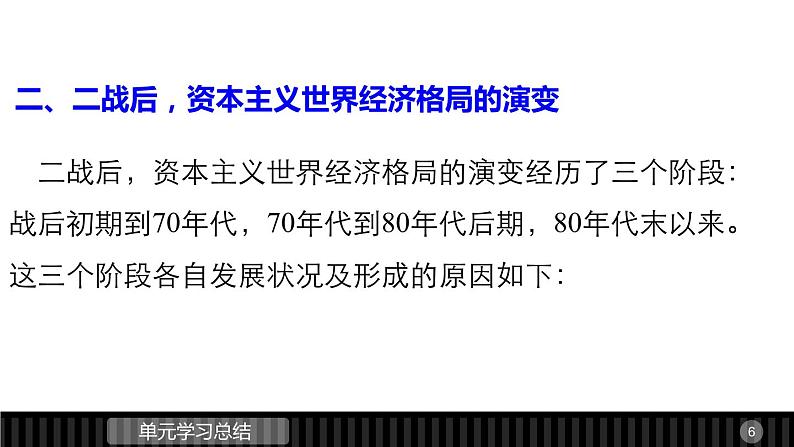 二、二战后，资本主义世界经济格局的演变

二战后，资本主义世界经济格局的演变经历了三个阶段：战后初期到70年代，70年代到80年代后期，80年代末以来。这三个阶段各自发展状况及形成的原因如下：

单元学习总结

6